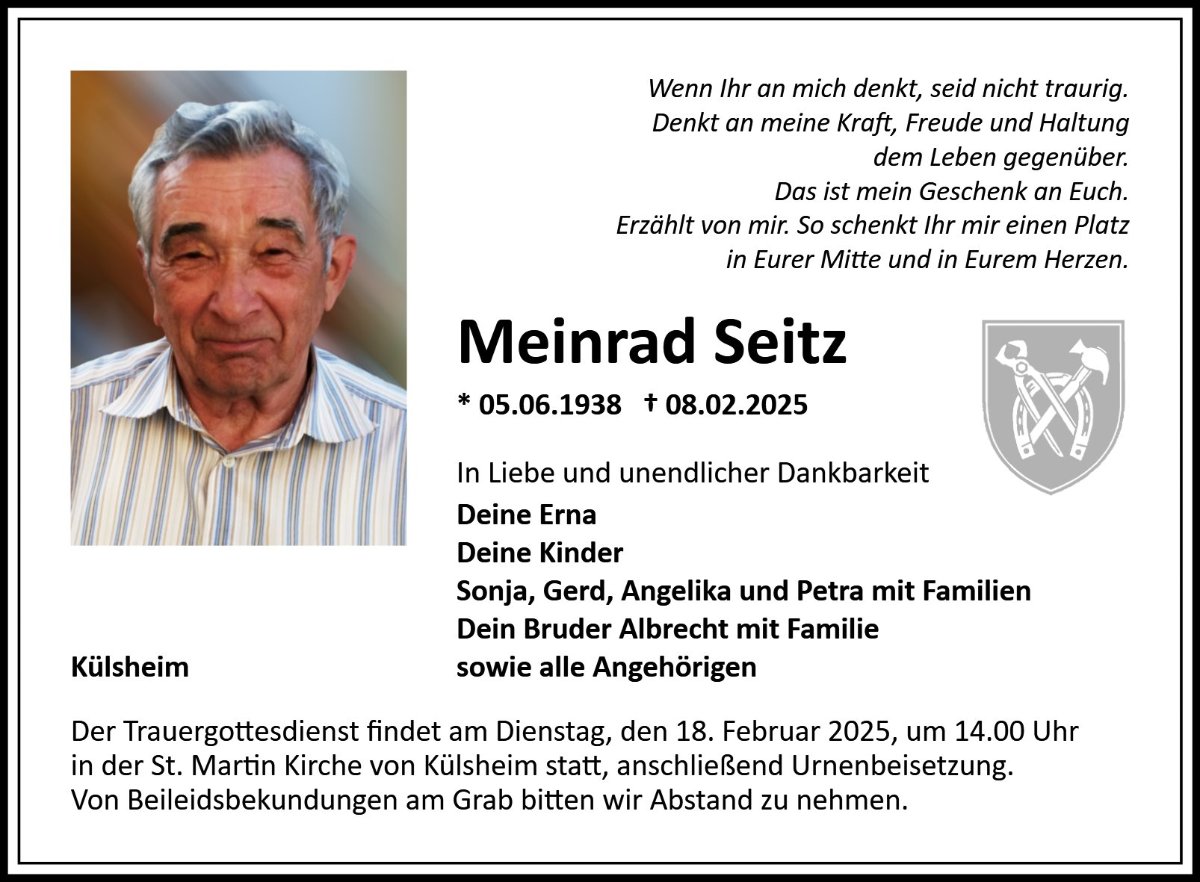 Wenn Ihr an mich denkt, seid nicht traurig.
Denkt an meine Kraft, Freude und Haltung
dem Leben gegenüber.
Das ist mein Geschenk an Euch.
Erzählt von mir. So schenkt Ihr mir einen Platz
in Eurer Mitte und in Eurem Herzen.

Meinrad Seitz

* 05.06.1938 † 08.02.2025

In Liebe und unendlicher Dankbarkeit
Deine Erna
Deine Kinder
Sonja, Gerd, Angelika und Petra mit Familien
Dein Bruder Albrecht mit Familie
sowie alle Angehörigen

Külsheim

Der Trauergottesdienst findet am Dienstag, den 18. Februar 2025, um 14.00 Uhr in der St. Martin Kirche von Külsheim statt, anschließend Urnenbeisetzung. Von Beileidsbekundungen am Grab bitten wir Abstand zu nehmen.